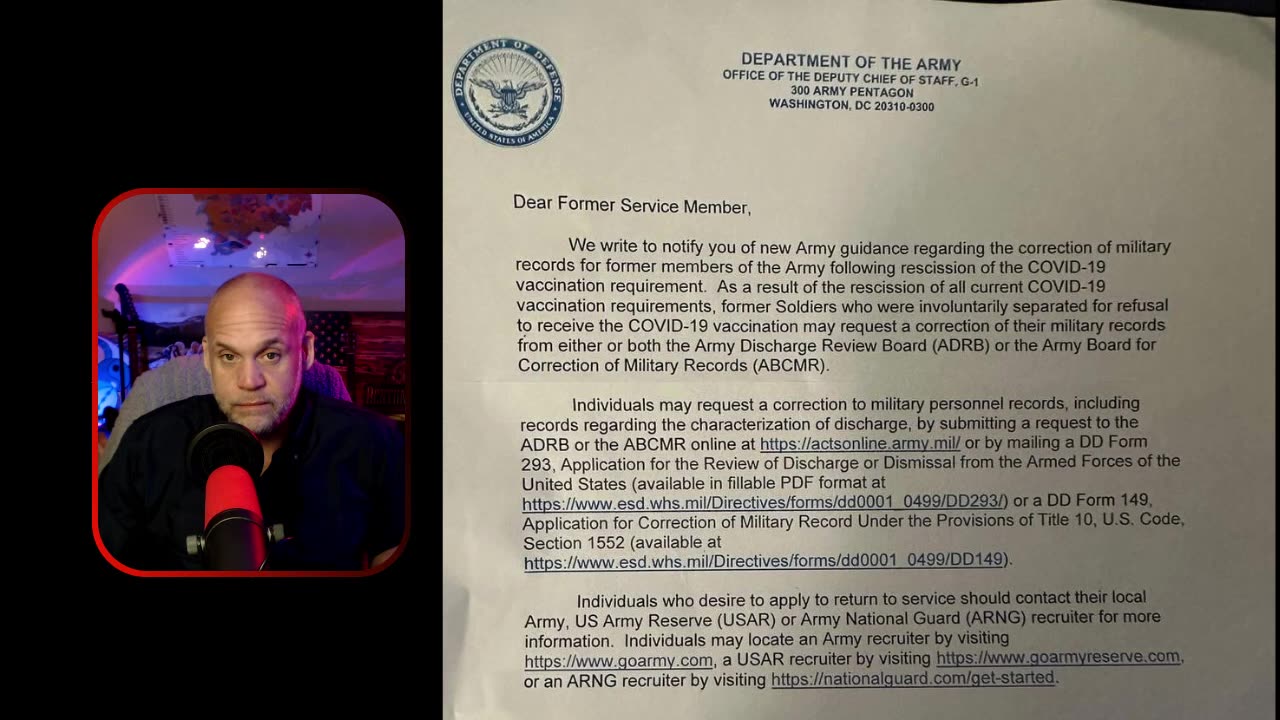 DEPARTMENT OF DEFENSE
UNITED STATES OF AMERICA

DEPARTMENT OF THE ARMY
OFFICE OF THE DEPUTY CHIEF OF STAFF, G-1
300 ARMY PENTAGON
WASHINGTON, DC 20310-0300

Dear Former Service Member,

We write to notify you of new Army guidance regarding the correction of military records for former members of the Army following rescission of the COVID-19 vaccination requirement. As a result of the rescission of all current COVID-19 vaccination requirements, former Soldiers who were involuntarily separated for refusal to receive the COVID-19 vaccination may request a correction of their military records from either or both the Army Discharge Review Board (ADRB) or the Army Board for Correction of Military Records (ABCMR).

Individuals may request a correction to military personnel records, including records regarding the characterization of discharge, by submitting a request to the ADRB or the ABCMR online at https://actsonline.army.mil/ or by mailing a DD Form 293, Application for the Review of Discharge or Dismissal from the Armed Forces of the United States (available in fillable PDF format at https://www.esd.whs.mil/Directives/forms/dd0001_0499/DD293/) or a DD Form 149, Application for Correction of Military Record Under the Provisions of Title 10, U.S. Code, Section 1552 (available at https://www.esd.whs.mil/Directives/forms/dd0001_0499/DD149).

Individuals who desire to apply to return to service should contact their local Army, US Army Reserve (USAR) or Army National Guard (ARNG) recruiter for more information. Individuals may locate an Army recruiter by visiting https://www.goarmy.com, a USAR recruiter by visiting https://www.goarmyreserve.com, or an ARNG recruiter by visiting https://nationalguard.com/get-started.